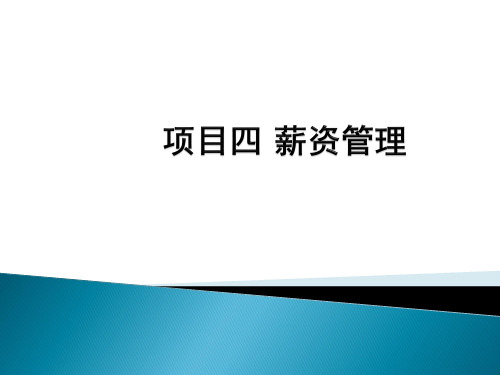 项目四 薪资管理